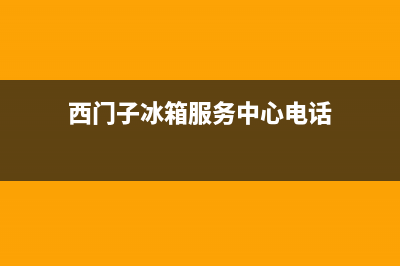 西门子冰箱服务中心电话